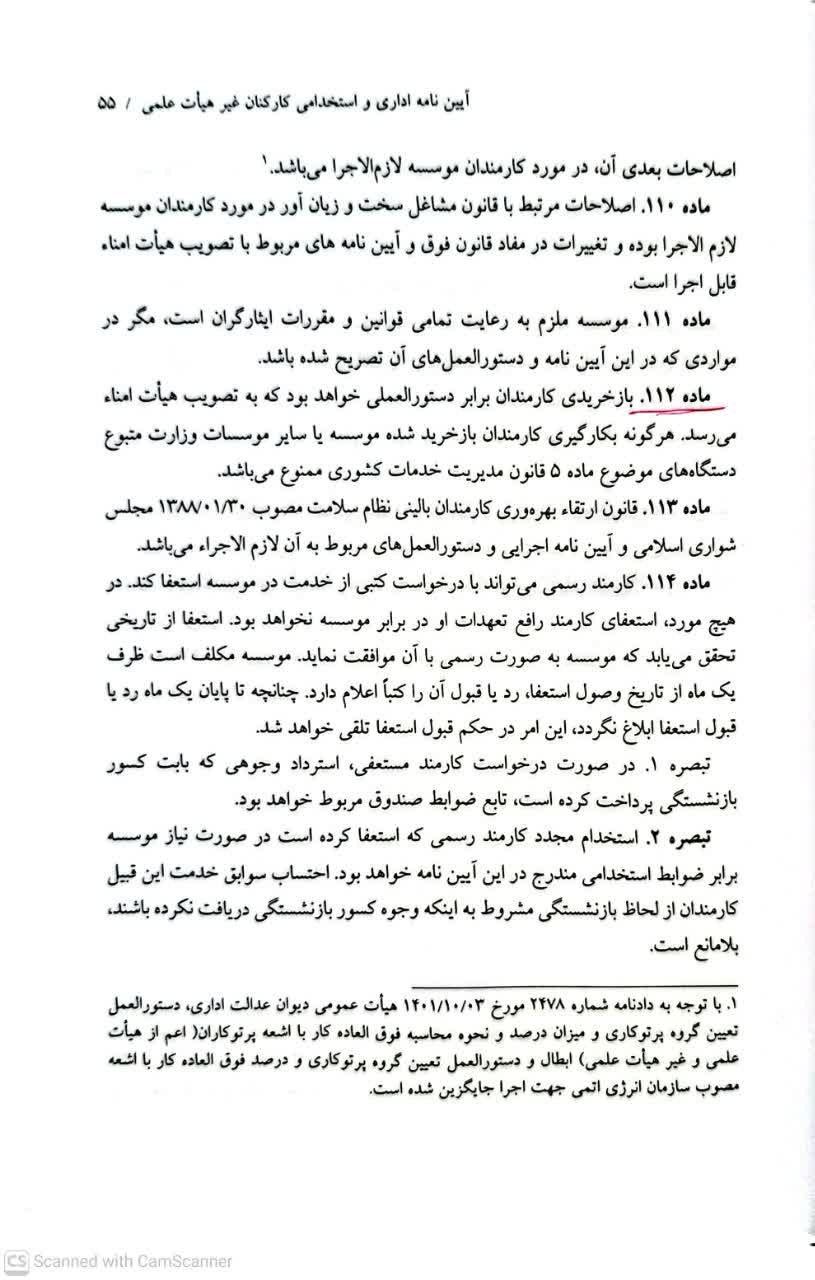 آیین نامه اداری و استخدامی کارکنان غیر هیأت علمی / ۵۵

اصلاحات بعدی آن، در مورد کارمندان موسسه لازم‌الاجرا می‌باشد.۱

ماده ۱۱۰. اصلاحات مرتبط با قانون مشاغل سخت و زیان آور در مورد کارمندان موسسه لازم الاجرا بوده و تغییرات در مفاد قانون فوق و آیین نامه های مربوط با تصویب هیأت امناء قابل اجرا است.

ماده ۱۱۱. موسسه ملزم به رعایت تمامی قوانین و مقررات ایثارگران است، مگر در مواردی که در این آیین نامه و دستورالعمل‌های آن تصریح شده باشد.

ماده ۱۱۲. بازخریدی کارمندان برابر دستورالعملی خواهد بود که به تصویب هیأت امناء می‌رسد. هرگونه بکارگیری کارمندان بازخرید شده موسسه یا سایر موسسات وزارت متبوع دستگاه‌های موضوع ماده ۵ قانون مدیریت خدمات کشوری ممنوع می‌باشد.

ماده ۱۱۳. قانون ارتقاء بهره‌وری کارمندان بالینی نظام سلامت مصوب ۱۳۸۸/۰۱/۳۰ مجلس شورای اسلامی و آیین نامه اجرایی و دستورالعمل‌های مربوط به آن لازم الاجراء می‌باشد.

ماده ۱۱۴. کارمند رسمی می‌تواند با درخواست کتبی از خدمت در موسسه استعفا کند. در هیچ مورد، استعفای کارمند رافع تعهدات او در برابر موسسه نخواهد بود. استعفا از تاریخی تحقق می‌یابد که موسسه به صورت رسمی با آن موافقت نماید. موسسه مکلف است ظرف یک ماه از تاریخ وصول استعفا، رد یا قبول آن را کتباً اعلام دارد. چنانچه تا پایان یک ماه رد یا قبول استعفا ابلاغ نگردد، این امر در حکم قبول استعفا تلقی خواهد شد.

تبصره ۱. در صورت درخواست کارمند مستعفی، استرداد وجوهی که بابت کسور بازنشستگی پرداخت کرده است، تابع ضوابط صندوق مربوط خواهد بود.

تبصره ۲. استخدام مجدد کارمند رسمی که استعفا کرده است در صورت نیاز موسسه برابر ضوابط استخدامی مندرج در این آیین نامه خواهد بود. احتساب سوابق خدمت این قبیل کارمندان از لحاظ بازنشستگی مشروط به اینکه وجوه کسور بازنشستگی دریافت نکرده باشند، بلامانع است.

۱. با توجه به دادنامه شماره ۲۴۷۸ مورخ ۱۴۰۱/۱۰/۰۳ هیأت عمومی دیوان عدالت اداری، دستورالعمل تعیین گروه پرتوکاری و میزان درصد و نحوه محاسبه فوق العاده کار با اشعه پرتوکاران( اعم از هیأت علمی و غیر هیأت علمی) ابطال و دستورالعمل تعیین گروه پرتوکاری و درصد فوق العاده کار با اشعه مصوب سازمان انرژی اتمی جهت اجرا جایگزین شده است.

CS Scanned with CamScanner